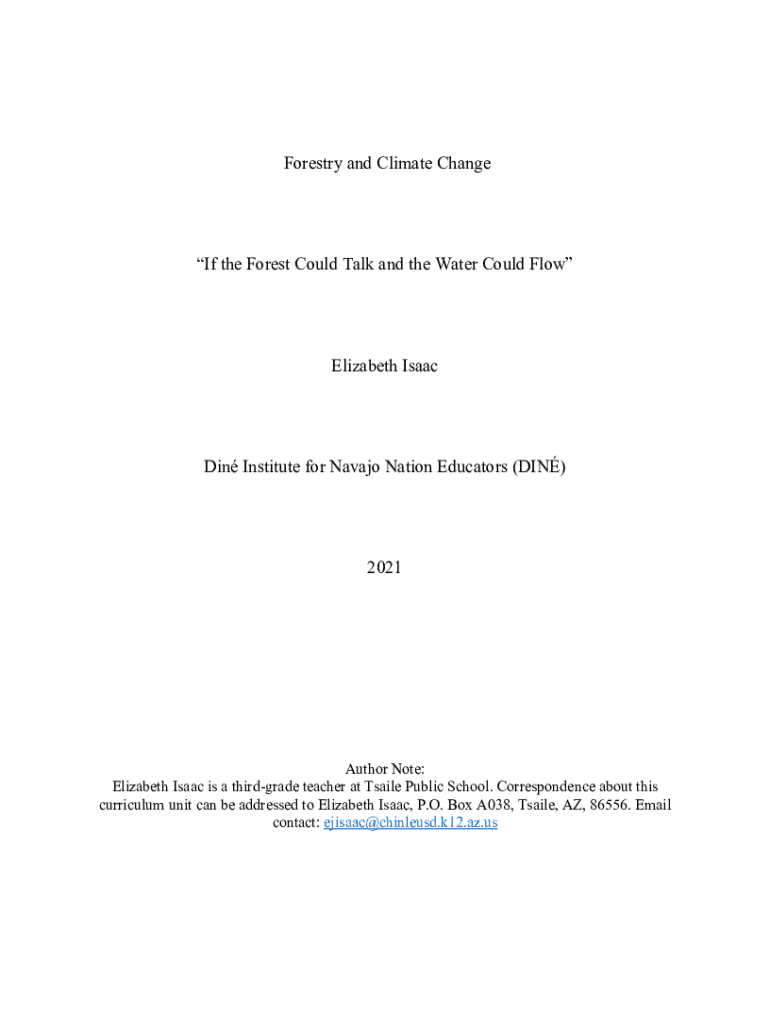 Forestry and Climate Change

“If the Forest Could Talk and the Water Could Flow”

Elizabeth Isaac

Diné Institute for Navajo Nation Educators (DINÉ)

2021

Author Note:
Elizabeth Isaac is a third-grade teacher at Tsaile Public School. Correspondence about this curriculum unit can be addressed to Elizabeth Isaac, P.O. Box A038, Tsaile, AZ, 86556. Email contact: ejisaac@chinleusd.k12.az.us